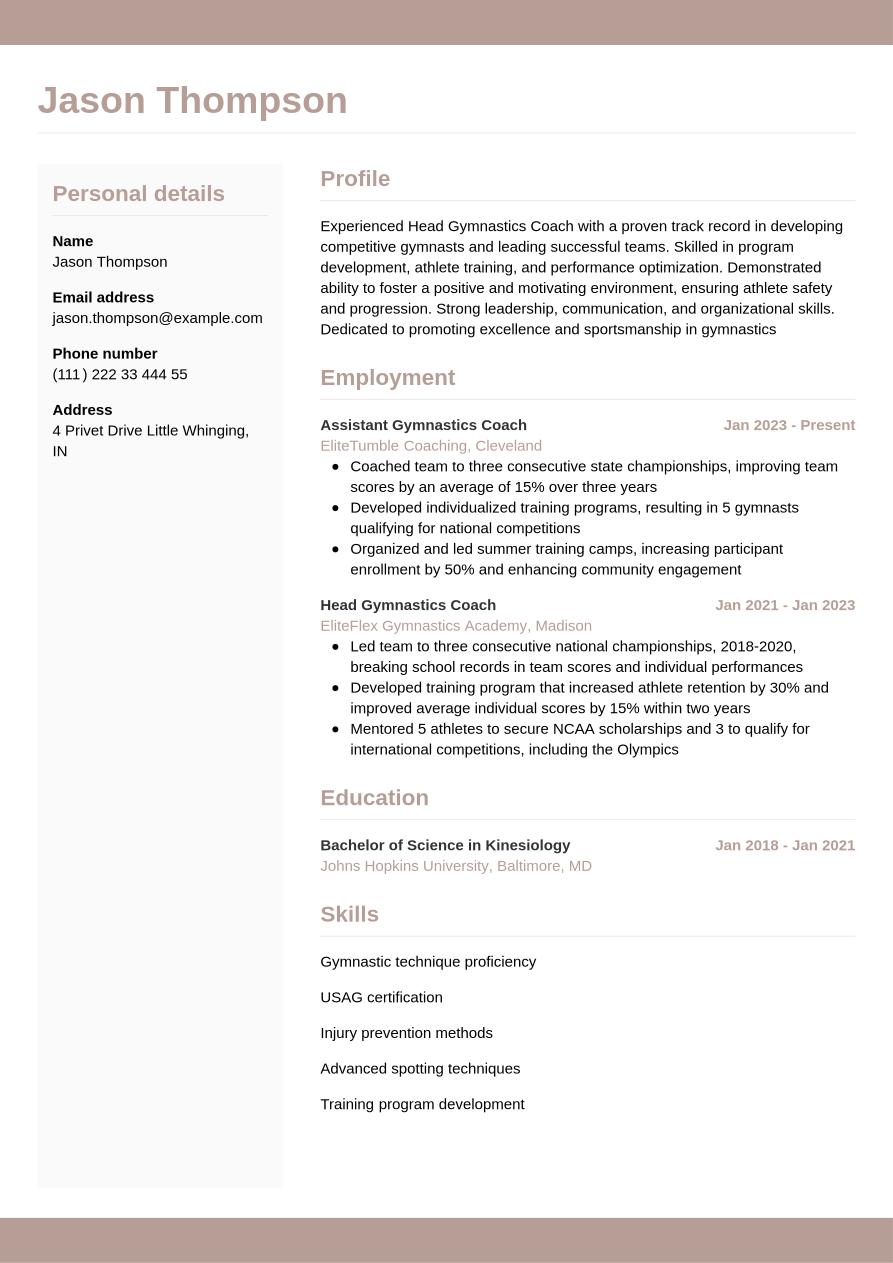 Jason Thompson

Personal details

Name
Jason Thompson

Email address
jason.thompson@example.com

Phone number
(111) 222 33 444 55

Address
4 Privet Drive Little Whinging, IN

Profile

Experienced Head Gymnastics Coach with a proven track record in developing competitive gymnasts and leading successful teams. Skilled in program development, athlete training, and performance optimization. Demonstrated ability to foster a positive and motivating environment, ensuring athlete safety and progression. Strong leadership, communication, and organizational skills. Dedicated to promoting excellence and sportsmanship in gymnastics

Employment

Assistant Gymnastics Coach
Jan 2023 - Present
EliteTumble Coaching, Cleveland
- Coached team to three consecutive state championships, improving team scores by an average of 15% over three years
- Developed individualized training programs, resulting in 5 gymnasts qualifying for national competitions
- Organized and led summer training camps, increasing participant enrollment by 50% and enhancing community engagement

Head Gymnastics Coach
Jan 2021 - Jan 2023
EliteFlex Gymnastics Academy, Madison
- Led team to three consecutive national championships, 2018-2020, breaking school records in team scores and individual performances
- Developed training program that increased athlete retention by 30% and improved average individual scores by 15% within two years
- Mentored 5 athletes to secure NCAA scholarships and 3 to qualify for international competitions, including the Olympics

Education

Bachelor of Science in Kinesiology
Jan 2018 - Jan 2021
Johns Hopkins University, Baltimore, MD

Skills

Gymnastic technique proficiency

USAG certification

Injury prevention methods

Advanced spotting techniques

Training program development